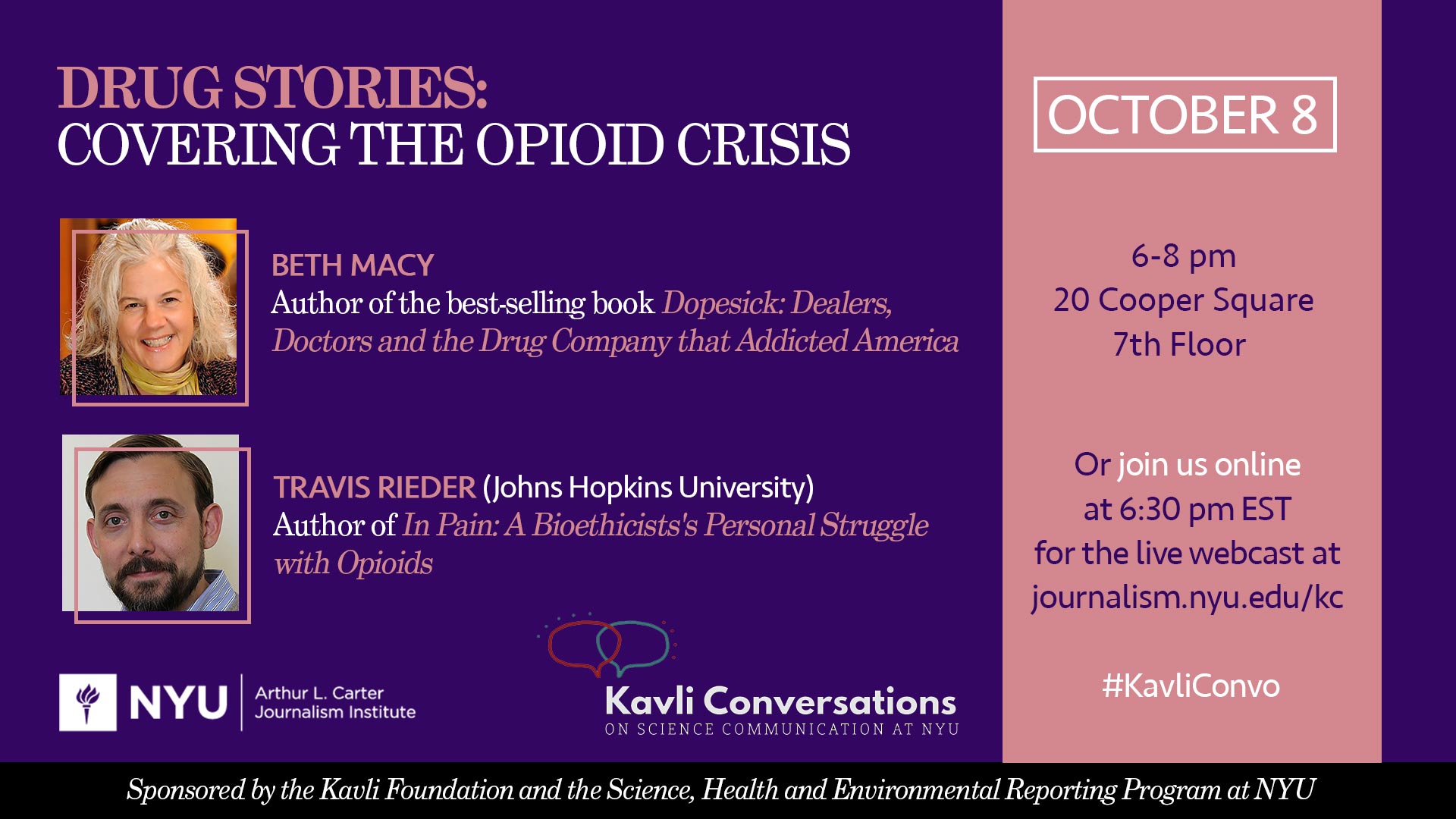 DRUG STORIES:
COVERING THE OPIOID CRISIS

BETH MACY
Author of the best-selling book Dopesick: Dealers, Doctors and the Drug Company that Addicted America

TRAVIS RIEDER (Johns Hopkins University)
Author of In Pain: A Bioethicists's Personal Struggle with Opioids

NYU Arthur L. Carter Journalism Institute

Kavli Conversations
ON SCIENCE COMMUNICATION AT NYU

OCTOBER 8

6-8 pm
20 Cooper Square
7th Floor

Or join us online at 6:30 pm EST for the live webcast at journalism.nyu.edu/kc

#KavliConvo

Sponsored by the Kavli Foundation and the Science, Health and Environmental Reporting Program at NYU